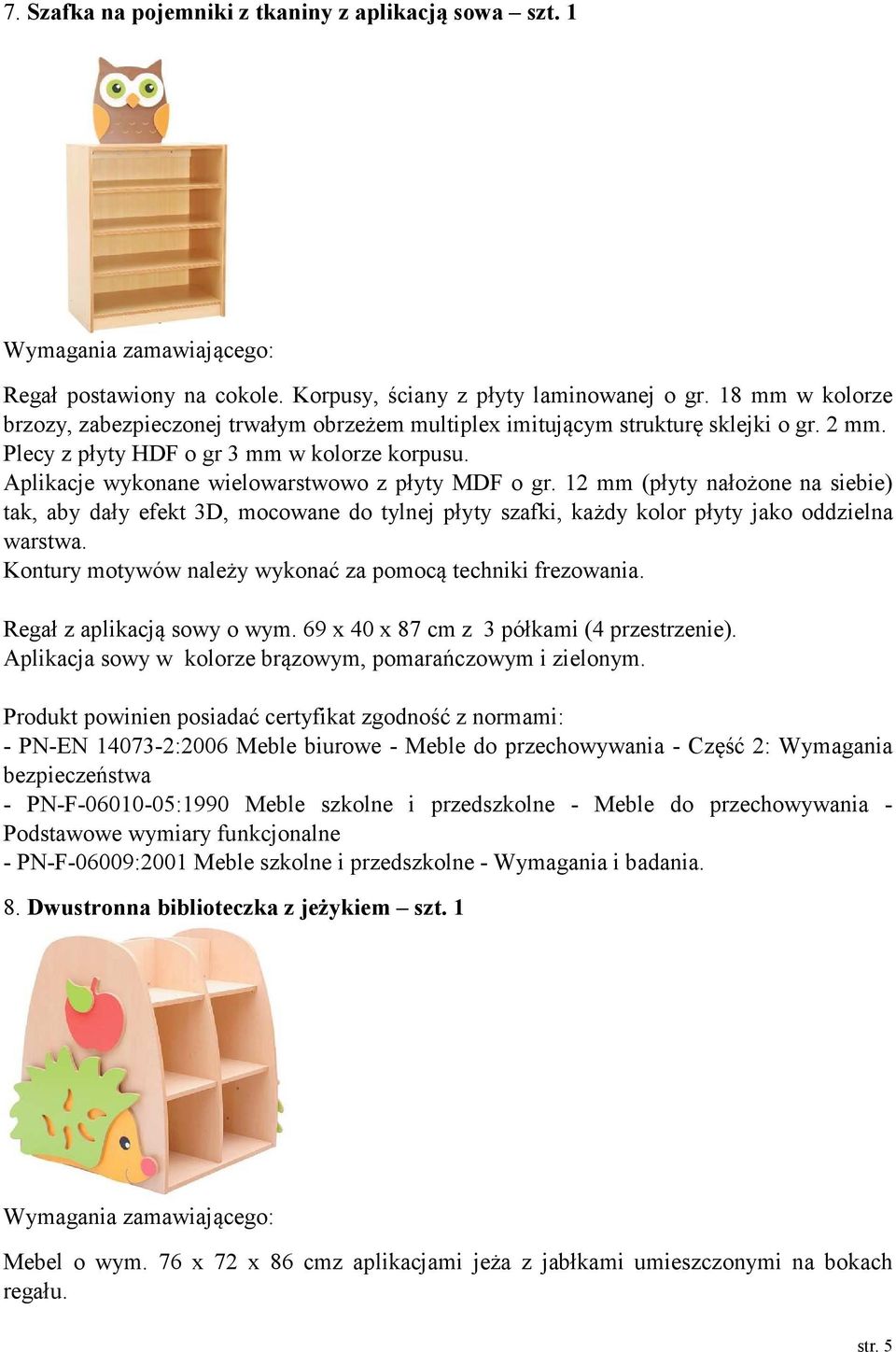 7. Szafka na pojemniki z tkaniny z aplikacją sowa – szt. 1

Wymagania zamawiającego:

Regał postawiony na cokole. Korpusy, ściany z płyty laminowanej o gr. 18 mm w kolorze brzozy, zabezpieczonej trwałym obrzeżem multiplex imitującym strukturę sklejki o gr. 2 mm. Plecy z płyty HDF o gr 3 mm w kolorze korpusu.
Aplikacje wykonane wielowarstwowo z płyty MDF o gr. 12 mm (płyty nałożone na siebie) tak, aby dały efekt 3D, mocowane do tylnej płyty szafki, każdy kolor płyty jako oddzielna warstwa.
Kontury motywów należy wykonać za pomocą techniki frezowania.

Regał z aplikacją sowy o wym. 69 x 40 x 87 cm z 3 półkami (4 przestrzenie).
Aplikacja sowy w kolorze brązowym, pomarańczowym i zielonym.

Produkt powinien posiadać certyfikat zgodność z normami:
- PN-EN 14073-2:2006 Meble biurowe - Meble do przechowywania - Część 2: Wymagania bezpieczeństwa
- PN-F-06010-05:1990 Meble szkolne i przedszkolne - Meble do przechowywania - Podstawowe wymiary funkcjonalne
- PN-F-06009:2001 Meble szkolne i przedszkolne - Wymagania i badania.

8. Dwustronna biblioteczka z jeżykiem – szt. 1

Wymagania zamawiającego:

Mebel o wym. 76 x 72 x 86 cmz aplikacjami jeża z jabłkami umieszczonymi na bokach regału.

str. 5